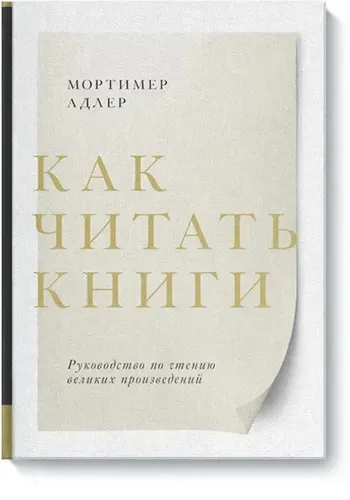 МОРТИМЕР
АДЛЕР

КАК
ЧИТАТЬ
КНИГИ

Руководство по чтению
великих произведений